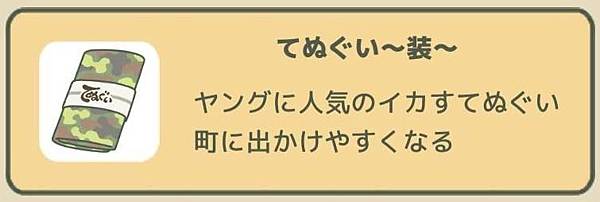 てぬぐい

てぬぐい〜装〜

ヤングに人気のイカすてぬぐい
町に出かけやすくなる